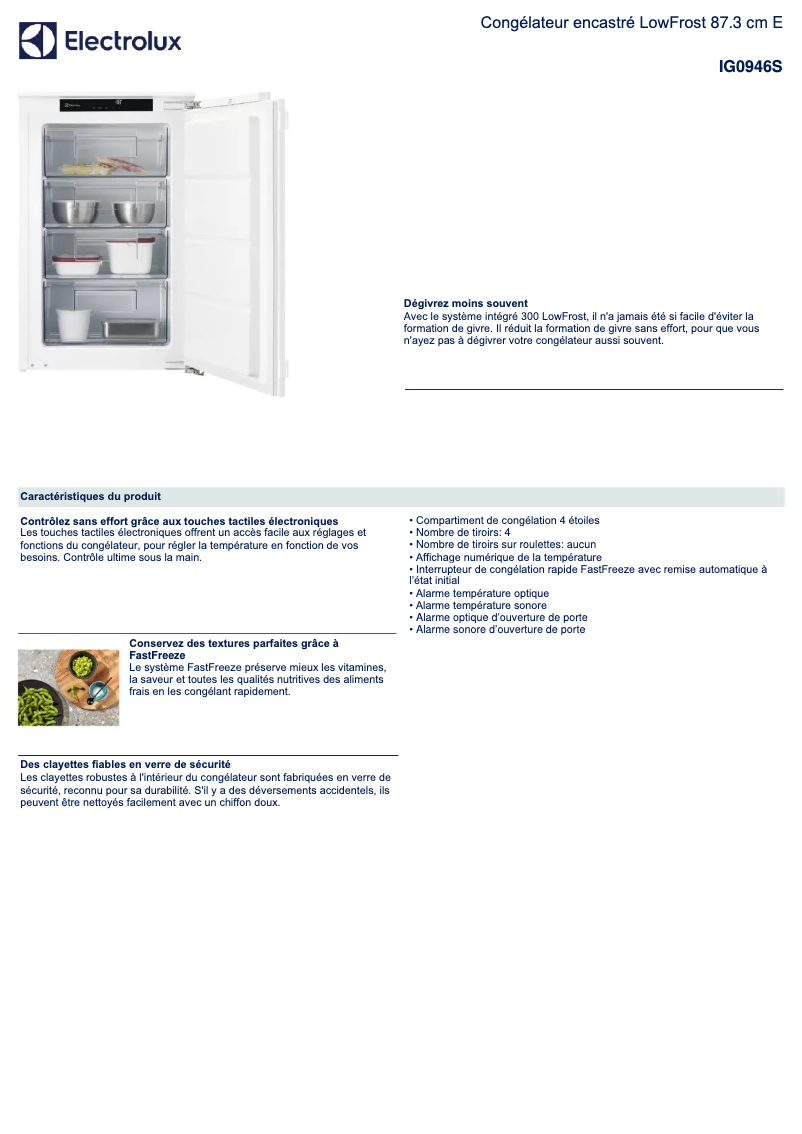 Electrolux

Congélateur encastré LowFrost 87.3 cm E

IG0946S

Dégivrez moins souvent
Avec le système intégré 300 LowFrost, il n'a jamais été si facile d'éviter la formation de givre. Il réduit la formation de givre sans effort, pour que vous n'ayez pas à dégivrer votre congélateur aussi souvent.

Caractéristiques du produit

Contrôlez sans effort grâce aux touches tactiles électroniques
Les touches tactiles électroniques offrent un accès facile aux réglages et fonctions du congélateur, pour régler la température en fonction de vos besoins. Contrôle ultime sous la main.

Conservez des textures parfaites grâce à FastFreeze
Le système FastFreeze préserve mieux les vitamines, la saveur et toutes les qualités nutritives des aliments frais en les congélant rapidement.

Des clayettes fiables en verre de sécurité
Les clayettes robustes à l'intérieur du congélateur sont fabriquées en verre de sécurité, reconnu pour sa durabilité. S'il y a des déversements accidentels, ils peuvent être nettoyés facilement avec un chiffon doux.

• Compartiment de congélation 4 étoiles
• Nombre de tiroirs: 4
• Nombre de tiroirs sur roulettes: aucun
• Affichage numérique de la température
• Interrupteur de congélation rapide FastFreeze avec remise automatique à l'état initial
• Alarme température optique
• Alarme température sonore
• Alarme optique d'ouverture de porte
• Alarme sonore d'ouverture de porte